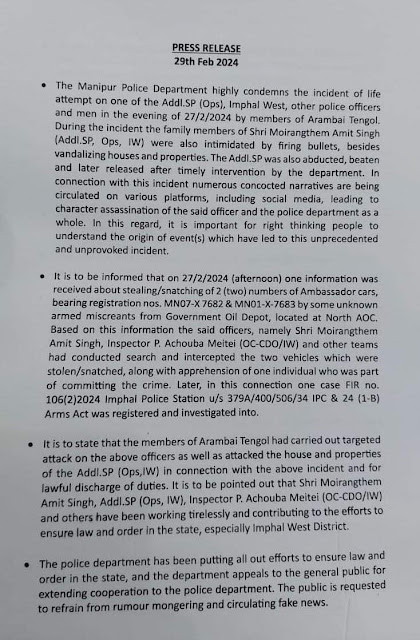 PRESS RELEASE
29th Feb 2024

• The Manipur Police Department highly condemns the incident of life attempt on one of the Addl.SP (Ops), Imphal West, other police officers and men in the evening of 27/2/2024 by members of Arambai Tengol. During the incident the family members of Shri Moirangthem Amit Singh (Addl.SP, Ops, IW) were also intimidated by firing bullets, besides vandalizing houses and properties. The Addl.SP was also abducted, beaten and later released after timely intervention by the department. In connection with this incident numerous concocted narratives are being circulated on various platforms, including social media, leading to character assassination of the said officer and the police department as a whole. In this regard, it is important for right thinking people to understand the origin of event(s) which have led to this unprecedented and unprovoked incident.

• It is to be informed that on 27/2/2024 (afternoon) one information was received about stealing/snatching of 2 (two) numbers of Ambassador cars, bearing registration nos. MN07-X 7682 & MN01-X-7683 by some unknown armed miscreants from Government Oil Depot, located at North AOC. Based on this information the said officers, namely Shri Moirangthem Amit Singh, Inspector P. Achouba Meitei (OC-CDO/IW) and other teams had conducted search and intercepted the two vehicles which were stolen/snatched, along with apprehension of one individual who was part of committing the crime. Later, in this connection one case FIR no. 106(2)2024 Imphal Police Station u/s 379A/400/506/34 IPC & 24 (1-B) Arms Act was registered and investigated into.

• It is to state that the members of Arambai Tengol had carried out targeted attack on the above officers as well as attacked the house and properties of the Addl.SP (Ops,IW) in connection with the above incident and for lawful discharge of duties. It is to be pointed out that Shri Moirangthem Amit Singh, Addl.SP (Ops, IW), Inspector P. Achouba Meitei (OC-CDO/IW) and others have been working tirelessly and contributing to the efforts to ensure law and order in the state, especially Imphal West District.

• The police department has been putting all out efforts to ensure law and order in the state, and the department appeals to the general public for extending cooperation to the police department. The public is requested to refrain from rumour mongering and circulating fake news.